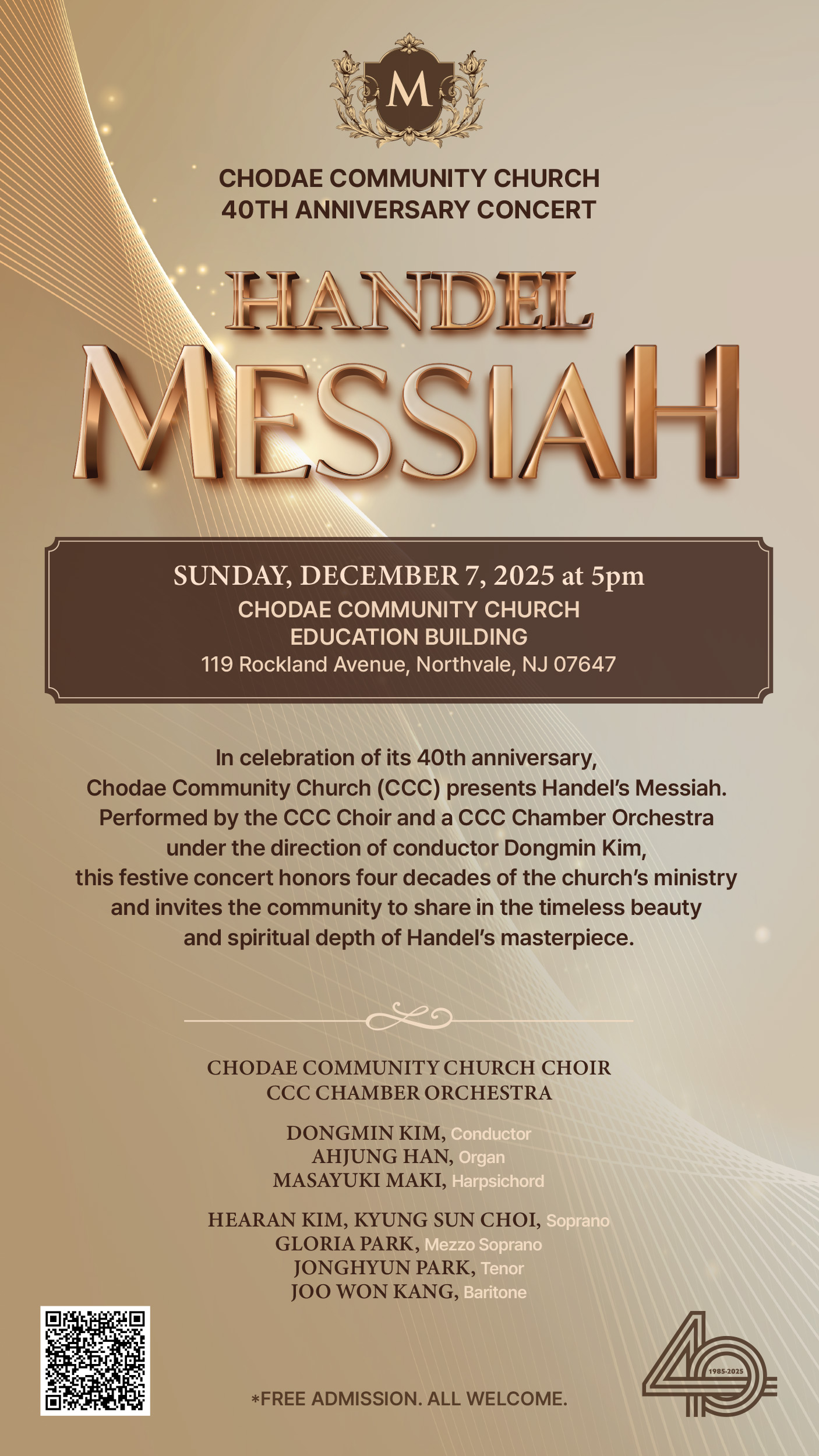 M

CHODAE COMMUNITY CHURCH
40TH ANNIVERSARY CONCERT

HANDEL
MESSIAH

SUNDAY, DECEMBER 7, 2025 at 5pm
CHODAE COMMUNITY CHURCH
EDUCATION BUILDING
119 Rockland Avenue, Northvale, NJ 07647

In celebration of its 40th anniversary, Chodae Community Church (CCC) presents Handel's Messiah. Performed by the CCC Choir and a CCC Chamber Orchestra under the direction of conductor Dongmin Kim, this festive concert honors four decades of the church's ministry and invites the community to share in the timeless beauty and spiritual depth of Handel's masterpiece.

CHODAE COMMUNITY CHURCH CHOIR
CCC CHAMBER ORCHESTRA

DONGMIN KIM, Conductor
AHJUNG HAN, Organ
MASAYUKI MAKI, Harpsichord

HEARAN KIM, KYUNG SUN CHOI, Soprano
GLORIA PARK, Mezzo Soprano
JONGHYUN PARK, Tenor
JOO WON KANG, Baritone

*FREE ADMISSION. ALL WELCOME.

40
1985-2025